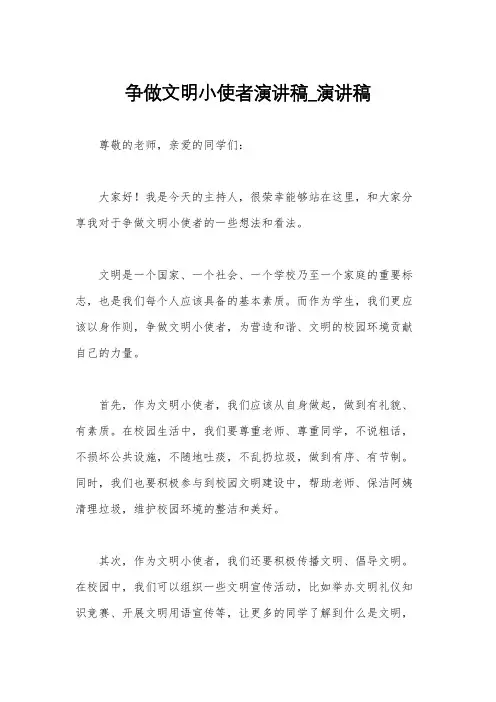 争做文明小使者演讲稿_演讲稿

尊敬的老师，亲爱的同学们：

大家好！我是今天的主持人，很荣幸能够站在这里，和大家分享我对于争做文明小使者的一些想法和看法。

文明是一个国家、一个社会、一个学校乃至一个家庭的重要标志，也是我们每个人应该具备的基本素质。而作为学生，我们更应该以身作则，争做文明小使者，为营造和谐、文明的校园环境贡献自己的力量。

首先，作为文明小使者，我们应该从自身做起，做到有礼貌、有素质。在校园生活中，我们要尊重老师、尊重同学，不说粗话，不损坏公共设施，不随地吐痰，不乱扔垃圾，做到有序、有节制。同时，我们也要积极参与到校园文明建设中，帮助老师、保洁阿姨清理垃圾，维护校园环境的整洁和美好。

其次，作为文明小使者，我们还要积极传播文明、倡导文明。在校园中，我们可以组织一些文明宣传活动，比如举办文明礼仪知识竞赛、开展文明用语宣传等，让更多的同学了解到什么是文明，